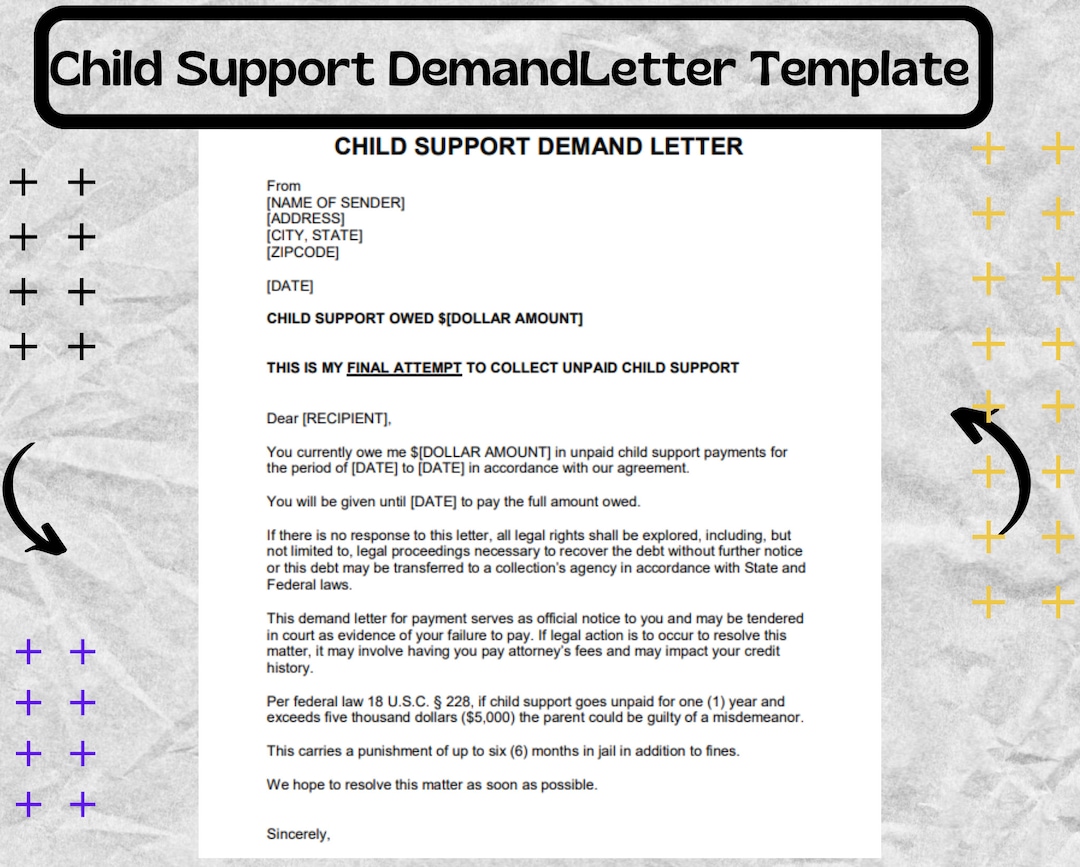 Child Support DemandLetter Template

CHILD SUPPORT DEMAND LETTER

From
[NAME OF SENDER]
[ADDRESS]
[CITY, STATE]
[ZIPCODE]

[DATE]

CHILD SUPPORT OWED $[DOLLAR AMOUNT]

THIS IS MY FINAL ATTEMPT TO COLLECT UNPAID CHILD SUPPORT

Dear [RECIPIENT],

You currently owe me $[DOLLAR AMOUNT] in unpaid child support payments for the period of [DATE] to [DATE] in accordance with our agreement.

You will be given until [DATE] to pay the full amount owed.

If there is no response to this letter, all legal rights shall be explored, including, but not limited to, legal proceedings necessary to recover the debt without further notice or this debt may be transferred to a collection's agency in accordance with State and Federal laws.

This demand letter for payment serves as official notice to you and may be tendered in court as evidence of your failure to pay. If legal action is to occur to resolve this matter, it may involve having you pay attorney's fees and may impact your credit history.

Per federal law 18 U.S.C. § 228, if child support goes unpaid for one (1) year and exceeds five thousand dollars ($5,000) the parent could be guilty of a misdemeanor.

This carries a punishment of up to six (6) months in jail in addition to fines.

We hope to resolve this matter as soon as possible.

Sincerely,